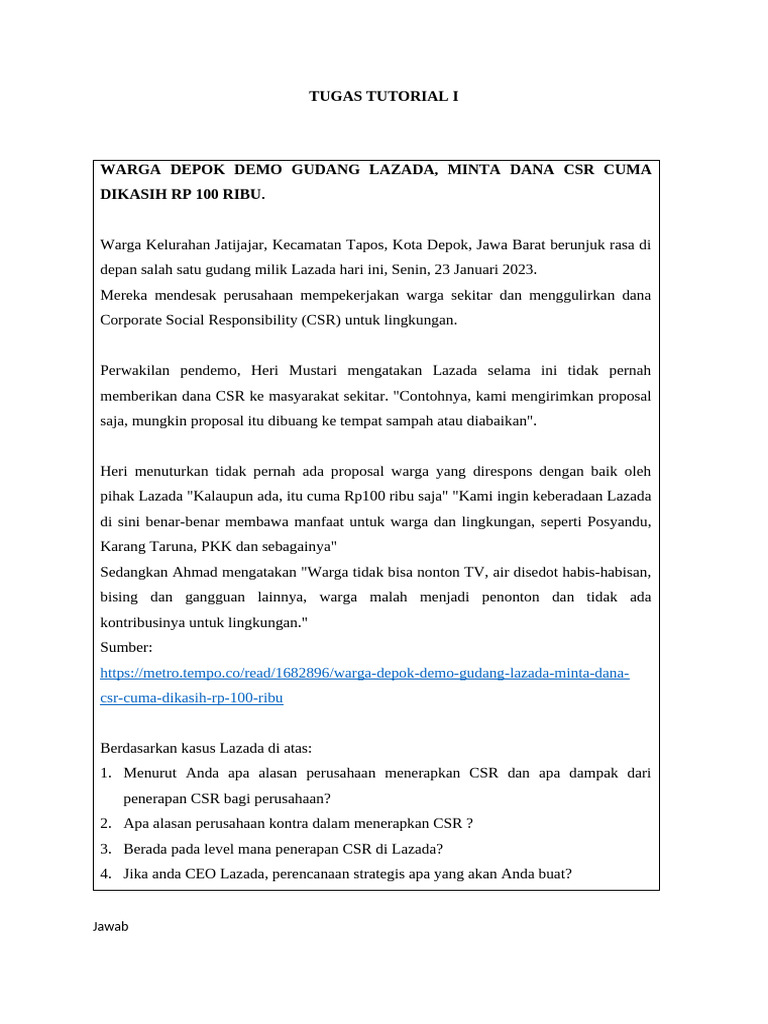 TUGAS TUTORIAL I

WARGA DEPOK DEMO GUDANG LAZADA, MINTA DANA CSR CUMA DIKASIH RP 100 RIBU.

Warga Kelurahan Jatijajar, Kecamatan Tapos, Kota Depok, Jawa Barat berunjuk rasa di depan salah satu gudang milik Lazada hari ini, Senin, 23 Januari 2023.
Mereka mendesak perusahaan mempekerjakan warga sekitar dan menggulirkan dana Corporate Social Responsibility (CSR) untuk lingkungan.

Perwakilan pendemo, Heri Mustari mengatakan Lazada selama ini tidak pernah memberikan dana CSR ke masyarakat sekitar. "Contohnya, kami mengirimkan proposal saja, mungkin proposal itu dibuang ke tempat sampah atau diabaikan".

Heri menuturkan tidak pernah ada proposal warga yang direspons dengan baik oleh pihak Lazada "Kalaupun ada, itu cuma Rp100 ribu saja" "Kami ingin keberadaan Lazada di sini benar-benar membawa manfaat untuk warga dan lingkungan, seperti Posyandu, Karang Taruna, PKK dan sebagainya"
Sedangkan Ahmad mengatakan "Warga tidak bisa nonton TV, air disedot habis-habisan, bising dan gangguan lainnya, warga malah menjadi penonton dan tidak ada kontribusinya untuk lingkungan."
Sumber:
https://metro.tempo.co/read/1682896/warga-depok-demo-gudang-lazada-minta-dana-csr-cuma-dikasih-rp-100-ribu

Berdasarkan kasus Lazada di atas:
1. Menurut Anda apa alasan perusahaan menerapkan CSR dan apa dampak dari penerapan CSR bagi perusahaan?
2. Apa alasan perusahaan kontra dalam menerapkan CSR ?
3. Berada pada level mana penerapan CSR di Lazada?
4. Jika anda CEO Lazada, perencanaan strategis apa yang akan Anda buat?

Jawab